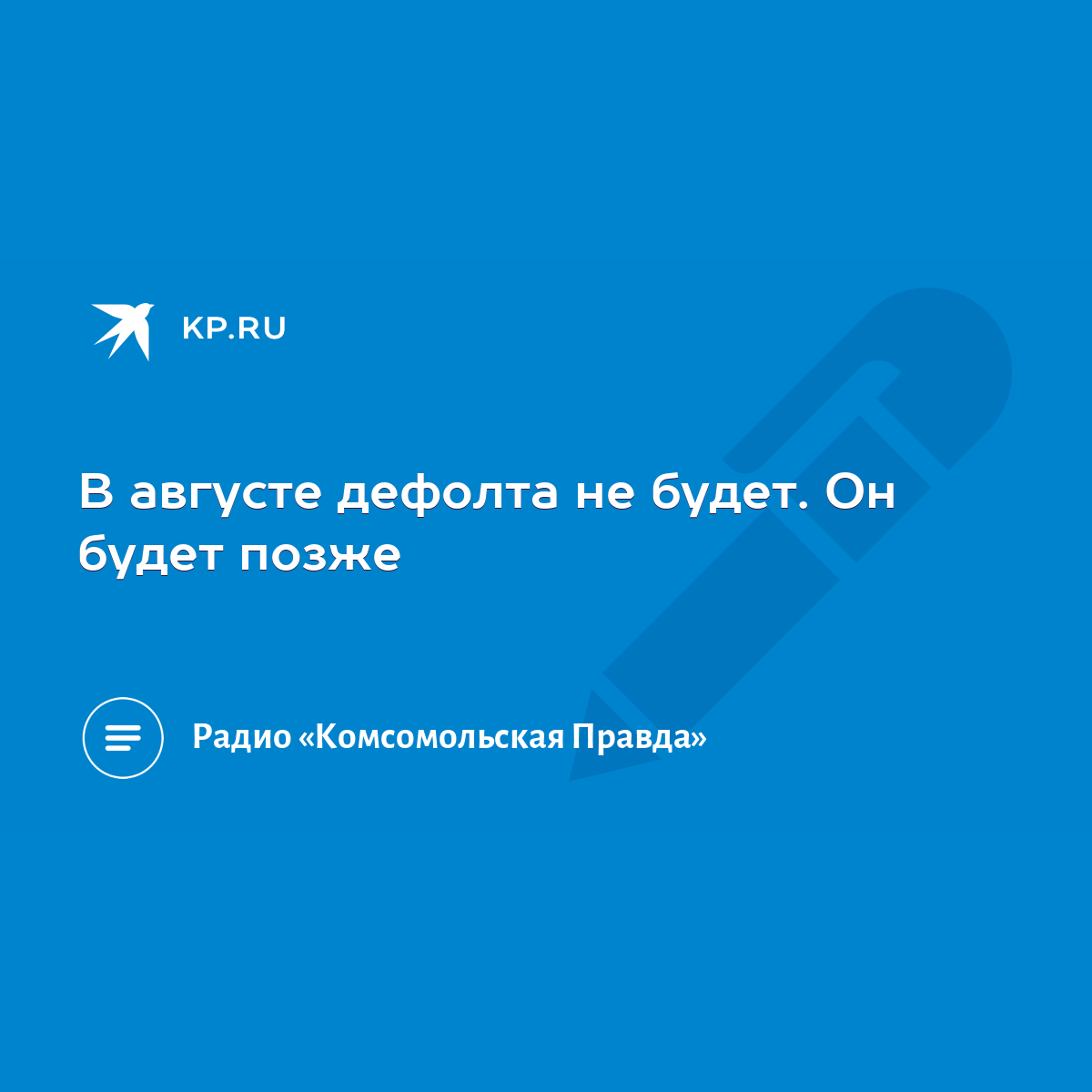 KP.RU

В августе дефолта не будет. Он будет позже

Радио «Комсомольская Правда»